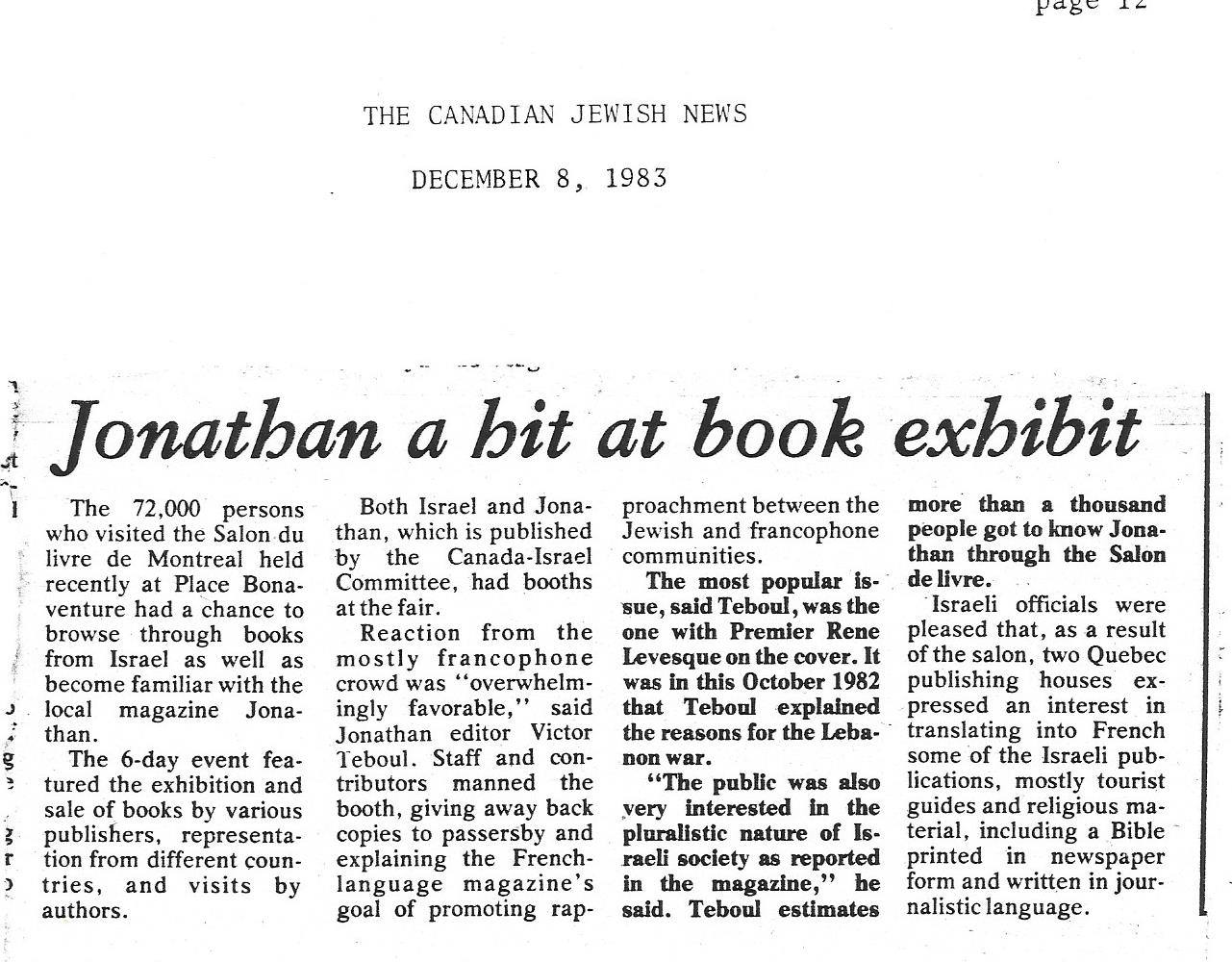 page 12

THE CANADIAN JEWISH NEWS

DECEMBER 8, 1983

Jonathan a hit at book exhibit

The 72,000 persons who visited the Salon du livre de Montreal held recently at Place Bonaventure had a chance to browse through books from Israel as well as become familiar with the local magazine Jonathan.

The 6-day event featured the exhibition and sale of books by various publishers, representation from different countries, and visits by authors.

Both Israel and Jonathan, which is published by the Canada-Israel Committee, had booths at the fair.

Reaction from the mostly francophone crowd was "overwhelmingly favorable," said Jonathan editor Victor Teboul. Staff and contributors manned the booth, giving away back copies to passersby and explaining the French-language magazine's goal of promoting rapproachment between the Jewish and francophone communities.

The most popular issue, said Teboul, was the one with Premier Rene Levesque on the cover. It was in this October 1982 that Teboul explained the reasons for the Lebanon war.

"The public was also very interested in the pluralistic nature of Israeli society as reported in the magazine," he said. Teboul estimates more than a thousand people got to know Jonathan through the Salon de livre.

Israeli officials were pleased that, as a result of the salon, two Quebec publishing houses expressed an interest in translating into French some of the Israeli publications, mostly tourist guides and religious material, including a Bible printed in newspaper form and written in journalistic language.